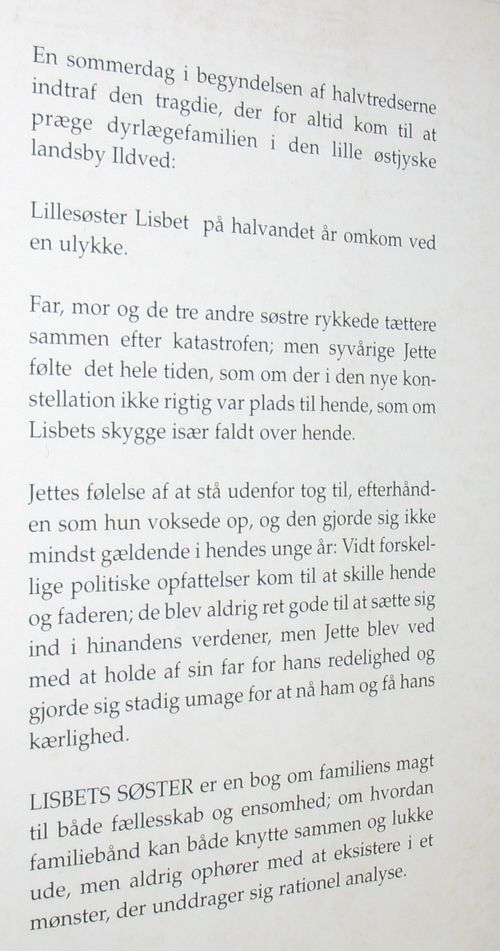 En sommerdag i begyndelsen af halvtredserne indtraf den tragdie, der for altid kom til at præge dyrlægefamilien i den lille østjyske landsby Ildved:

Lillesøster Lisbet på halvandet år omkom ved en ulykke.

Far, mor og de tre andre søstre rykkede tættere sammen efter katastrofen; men syvårige Jette følte det hele tiden, som om der i den nye konstellation ikke rigtig var plads til hende, som om Lisbets skygge især faldt over hende.

Jettes følelse af at stå udenfor tog til, efterhånden som hun voksede op, og den gjorde sig ikke mindst gældende i hendes unge år: Vidt forskellige politiske opfattelser kom til at skille hende og faderen; de blev aldrig ret gode til at sætte sig ind i hinandens verdener, men Jette blev ved med at holde af sin far for hans redelighed og gjorde sig stadig umage for at nå ham og få hans kærlighed.

LISBETS SØSTER er en bog om familiens magt til både fællesskab og ensomhed; om hvordan familiebånd kan både knytte sammen og lukke ude, men aldrig ophører med at eksistere i et mønster, der unddrager sig rationel analyse.